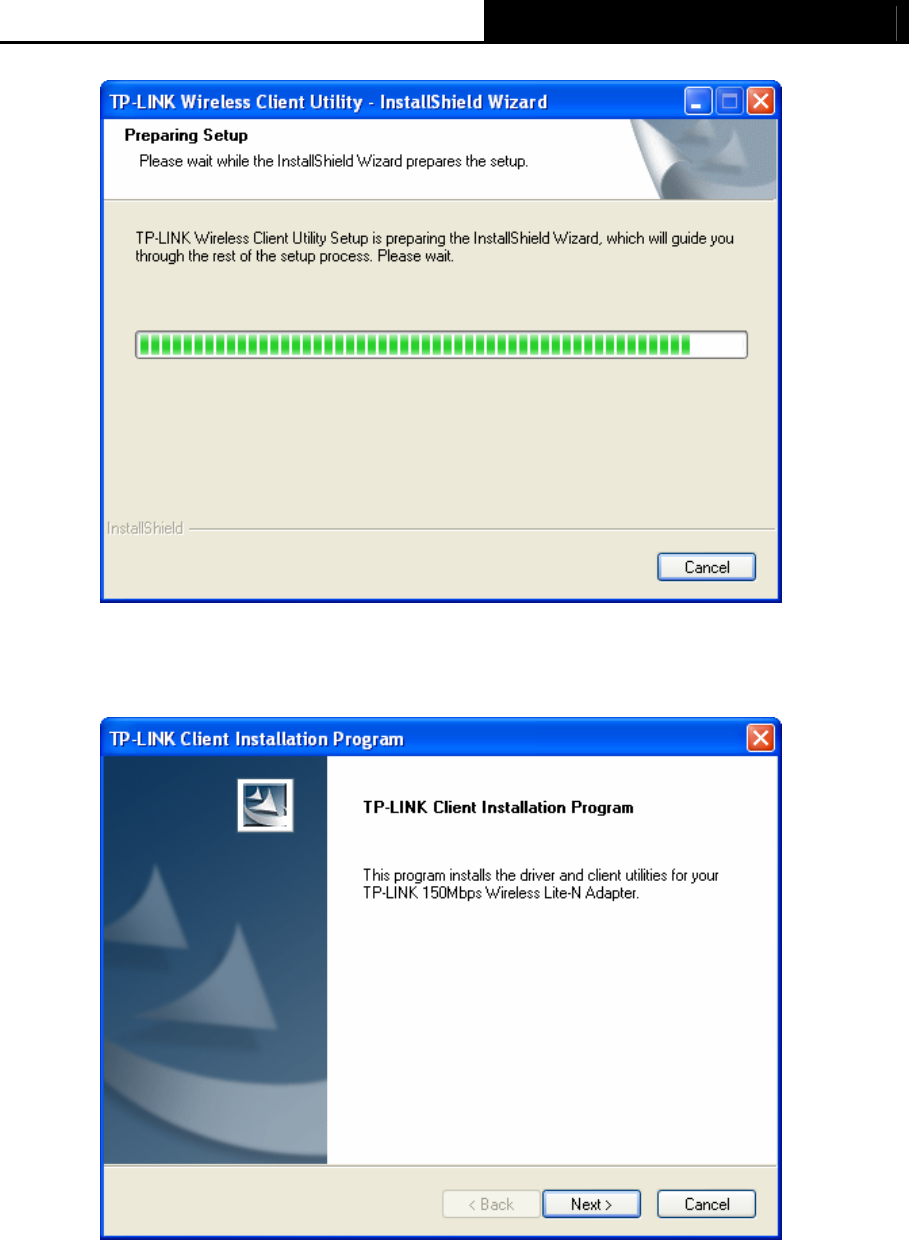 TP-LINK Wireless Client Utility - InstallShield Wizard

Preparing Setup

Please wait while the InstallShield Wizard prepares the setup.

TP-LINK Wireless Client Utility Setup is preparing the InstallShield Wizard, which will guide you through the rest of the setup process. Please wait.

InstallShield

Cancel

TP-LINK Client Installation Program

TP-LINK Client Installation Program

This program installs the driver and client utilities for your TP-LINK 150Mbps Wireless Lite-N Adapter.

< Back

Next >

Cancel